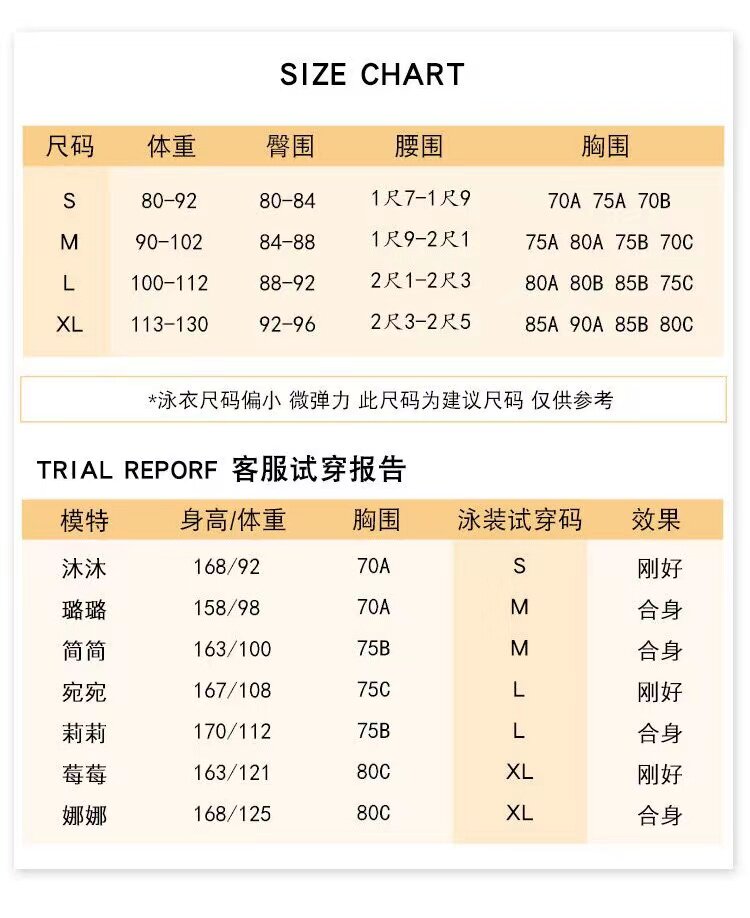 SIZE CHART

| 尺码 | 体重 | 臀围 | 腰围 | 胸围 |
|---|---|---|---|---|
| S | 80-92 | 80-84 | 1尺7-1尺9 | 70A 75A 70B |
| M | 90-102 | 84-88 | 1尺9-2尺1 | 75A 80A 75B 70C |
| L | 100-112 | 88-92 | 2尺1-2尺3 | 80A 80B 85B 75C |
| XL | 113-130 | 92-96 | 2尺3-2尺5 | 85A 90A 85B 80C |

*泳衣尺码偏小 微弹力 此尺码为建议尺码 仅供参考

TRIAL REPORF 客服试穿报告

| 模特 | 身高/体重 | 胸围 | 泳装试穿码 | 效果 |
|---|---|---|---|---|
| 沐沐 | 168/92 | 70A | S | 刚好 |
| 璐璐 | 158/98 | 70A | M | 合身 |
| 简简 | 163/100 | 75B | M | 合身 |
| 宛宛 | 167/108 | 75C | L | 刚好 |
| 莉莉 | 170/112 | 75B | L | 合身 |
| 莓莓 | 163/121 | 80C | XL | 刚好 |
| 娜娜 | 168/125 | 80C | XL | 合身 |